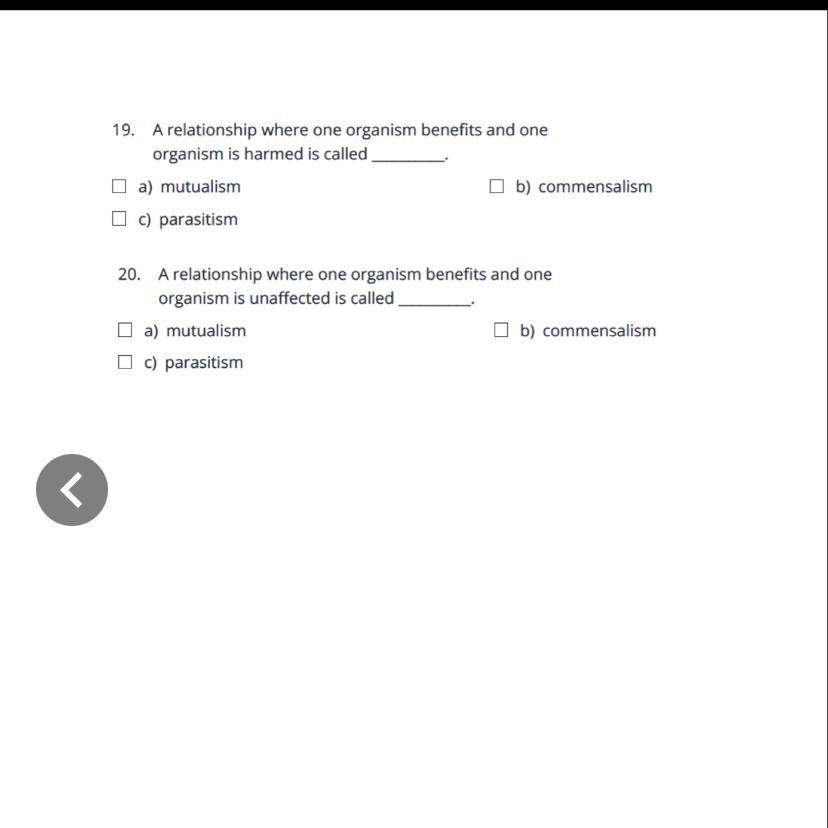 19. A relationship where one organism benefits and one organism is harmed is called ________.

☐ a) mutualism

☐ b) commensalism

☐ c) parasitism

20. A relationship where one organism benefits and one organism is unaffected is called ________.

☐ a) mutualism

☐ b) commensalism

☐ c) parasitism